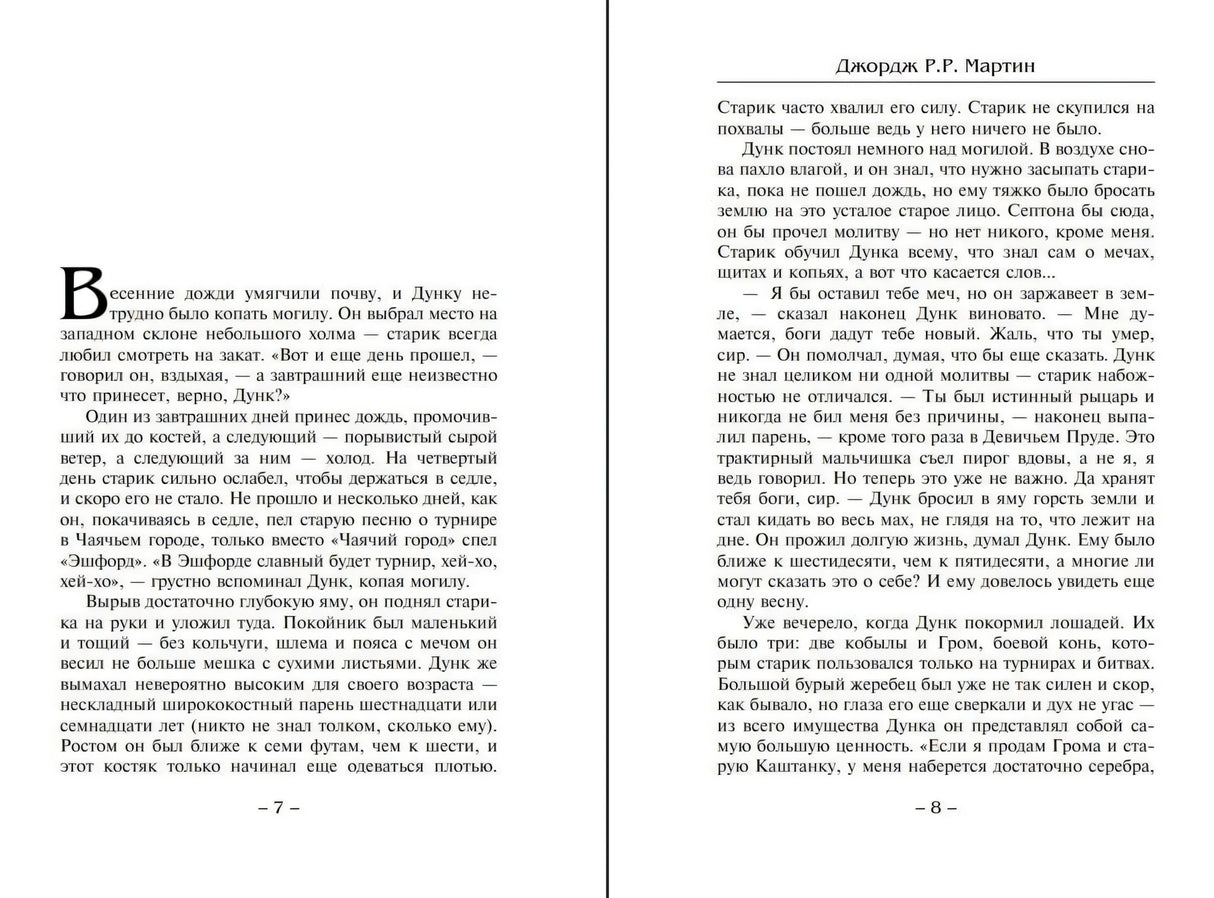 Весенние дожди умягчили почву, и Дунку нетрудно было копать могилу. Он выбрал место на западном склоне небольшого холма — старик всегда любил смотреть на закат. «Вот и еще день прошел, — говорил он, вздыхая, — а завтрашний еще неизвестно что принесет, верно, Дунк?»

Один из завтрашних дней принес дождь, промочивший их до костей, а следующий — порывистый сырой ветер, а следующий за ним — холод. На четвертый день старик сильно ослабел, чтобы держаться в седле, и скоро его не стало. Не прошло и несколько дней, как он, покачиваясь в седле, пел старую песню о турнире в Чаячьем городе, только вместо «Чаячий город» спел «Эшфорд». «В Эшфорде славный будет турнир, хей-хо, хей-хо», — грустно вспоминал Дунк, копая могилу.

Вырыв достаточно глубокую яму, он поднял старика на руки и уложил туда. Покойник был маленький и тощий — без кольчуги, шлема и пояса с мечом он весил не больше мешка с сухими листьями. Дунк же вымахал невероятно высоким для своего возраста — нескладный ширококостный парень шестнадцати или семнадцати лет (никто не знал толком, сколько ему). Ростом он был ближе к семи футам, чем к шести, и этот костяк только начинал еще одеваться плотью.

– 7 –

Джордж Р.Р. Мартин

Старик часто хвалил его силу. Старик не скупился на похвалы — больше ведь у него ничего не было.

Дунк постоял немного над могилой. В воздухе снова пахло влагой, и он знал, что нужно засыпать старика, пока не пошел дождь, но ему тяжко было бросать землю на это усталое старое лицо. Септона бы сюда, он бы прочел молитву — но нет никого, кроме меня. Старик обучил Дунка всему, что знал сам о мечах, щитах и копьях, а вот что касается слов...

— Я бы оставил тебе меч, но он заржавеет в земле, — сказал наконец Дунк виновато. — Мне думается, боги дадут тебе новый. Жаль, что ты умер, сир. — Он помолчал, думая, что бы еще сказать. Дунк не знал целиком ни одной молитвы — старик набожностью не отличался. — Ты был истинный рыцарь и никогда не бил меня без причины, — наконец выпалил парень, — кроме того раза в Девичьем Пруде. Это трактирный мальчишка съел пирог вдовы, а не я, я ведь говорил. Но теперь это уже не важно. Да хранят тебя боги, сир. — Дунк бросил в яму горсть земли и стал кидать во весь мах, не глядя на то, что лежит на дне. Он прожил долгую жизнь, думал Дунк. Ему было ближе к шестидесяти, чем к пятидесяти, а многие ли могут сказать это о себе? И ему довелось увидеть еще одну весну.

Уже вечерело, когда Дунк покормил лошадей. Их было три: две кобылы и Гром, боевой конь, которым старик пользовался только на турнирах и битвах. Большой бурый жеребец был уже не так силен и скор, как бывало, но глаза его еще сверкали и дух не угас — из всего имущества Дунка он представлял собой самую большую ценность. «Если я продам Грома и старую Каштанку, у меня наберется достаточно серебра,

– 8 –